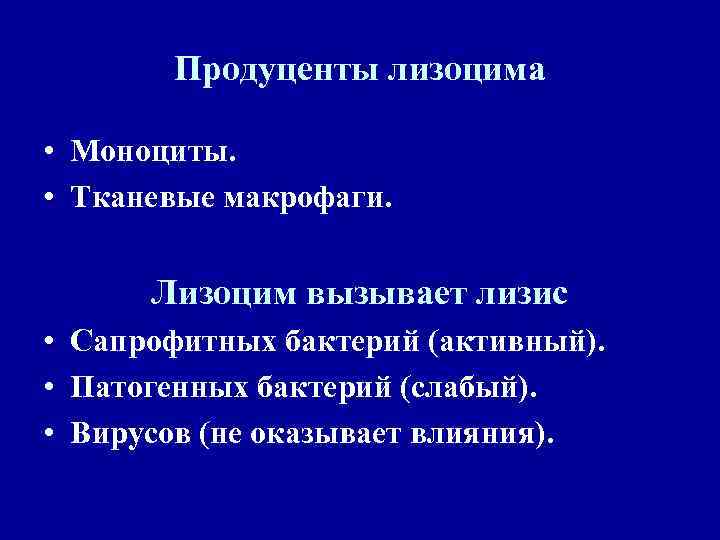 Продуценты лизоцима

• Моноциты.
• Тканевые макрофаги.

Лизоцим вызывает лизис

• Сапрофитных бактерий (активный).
• Патогенных бактерий (слабый).
• Вирусов (не оказывает влияния).